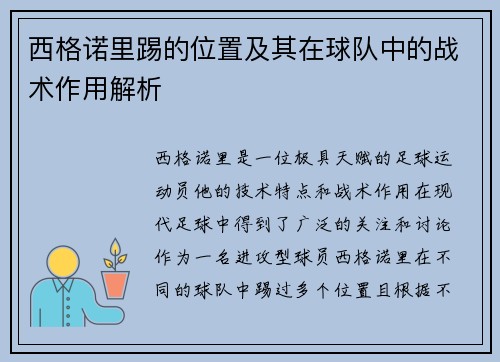 西格诺里踢的位置及其在球队中的战术作用解析

西格诺里是一位极具天赋的足球运动员他的技术特点和战术作用在现代足球中得到了广泛的关注和讨论作为一名进攻型球员西格诺里在不同的球队中踢过多个位置且根据不